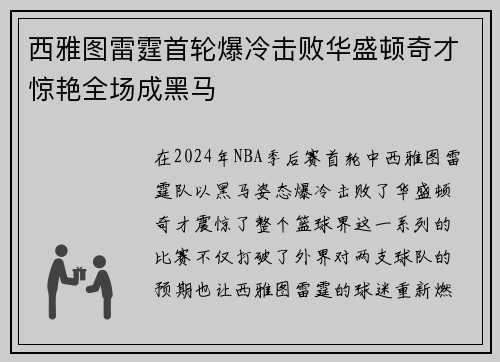 西雅图雷霆首轮爆冷击败华盛顿奇才惊艳全场成黑马

在2024年NBA季后赛首轮中西雅图雷霆队以黑马姿态爆冷击败了华盛顿奇才震惊了整个篮球界这一系列的比赛不仅打破了外界对两支球队的预期也让西雅图雷霆的球迷重新燃